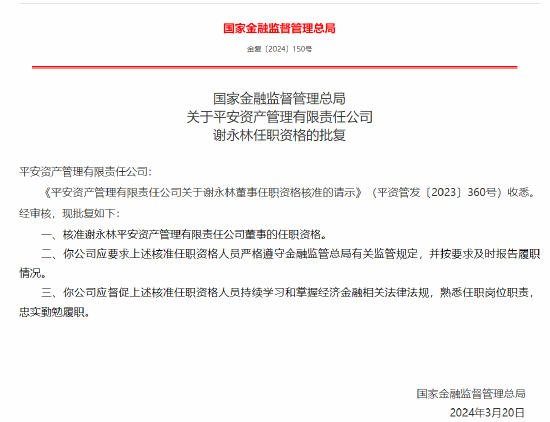 国家金融监督管理总局

金复〔2024〕150号

国家金融监督管理总局
关于平安资产管理有限责任公司
谢永林任职资格的批复

平安资产管理有限责任公司：

《平安资产管理有限责任公司关于谢永林董事任职资格核准的请示》（平资管发〔2023〕360号）收悉。经审核，现批复如下：

一、核准谢永林平安资产管理有限责任公司董事的任职资格。

二、你公司应要求上述核准任职资格人员严格遵守金融监管总局有关监管规定，并按要求及时报告履职情况。

三、你公司应督促上述核准任职资格人员持续学习和掌握经济金融相关法律法规，熟悉任职岗位职责，忠实勤勉履职。

国家金融监督管理总局

2024年3月20日